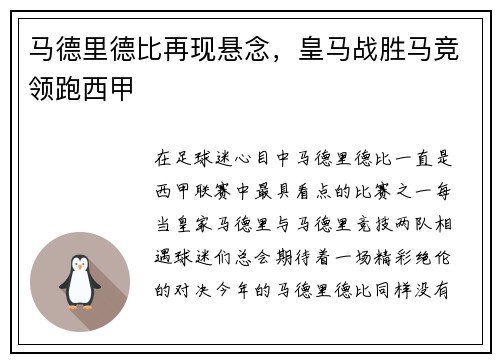 马德里德比再现悬念，皇马战胜马竞领跑西甲

在足球迷心目中马德里德比一直是西甲联赛中最具看点的比赛之一每当皇家马德里与马德里竞技两队相遇球迷们总会期待着一场精彩绝伦的对决今年的马德里德比同样没有